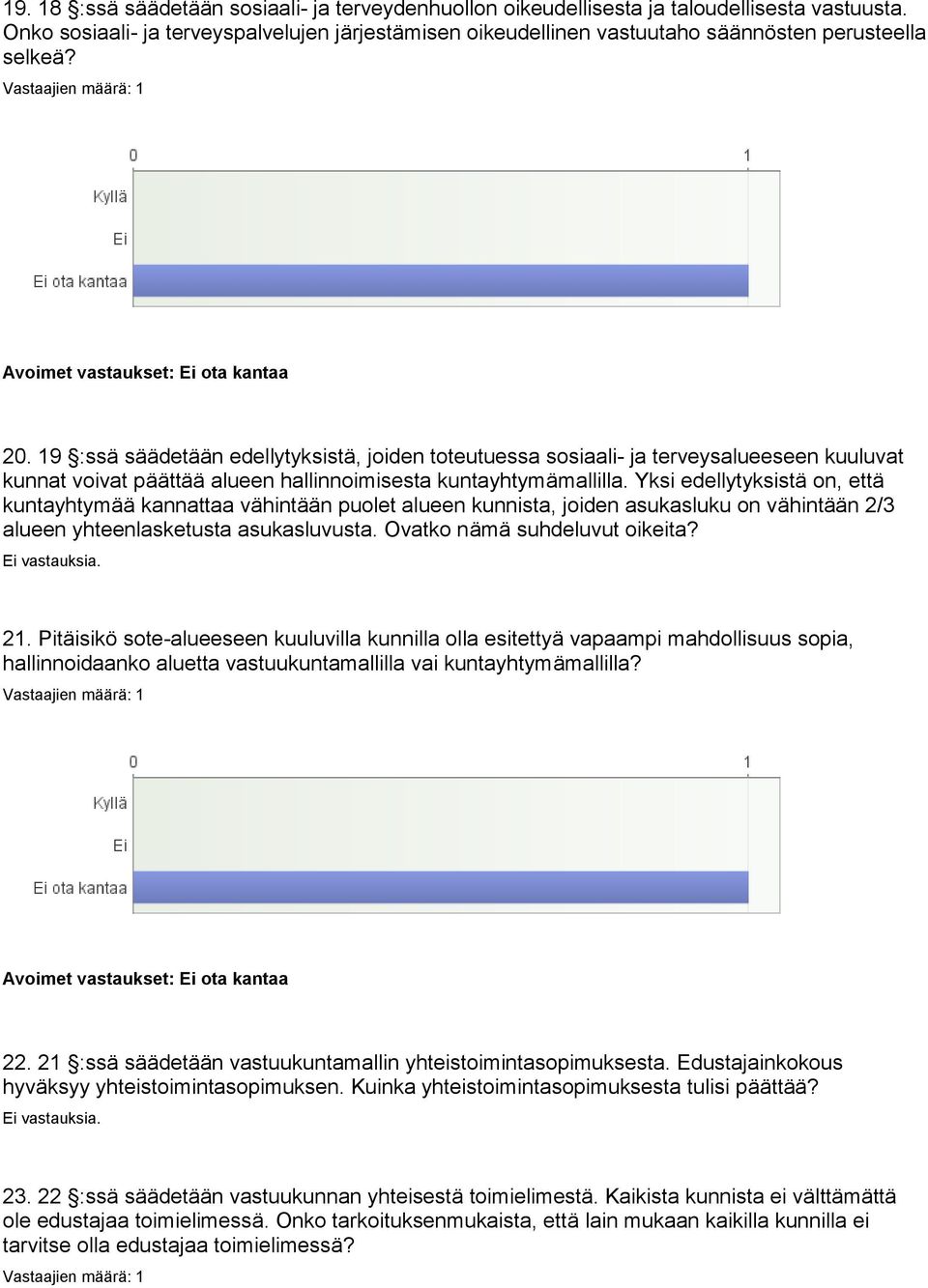 19. 18 §:ssä säädetään sosiaali- ja terveydenhuollon oikeudellisesta ja taloudellisesta vastuusta. Onko sosiaali- ja terveyspalvelujen järjestämisen oikeudellinen vastuutaho säännösten perusteella selkeä?

Vastaajien määrä: 1

0
1
Kyllä
Ei
Ei ota kantaa

Avoimet vastaukset: Ei ota kantaa

20. 19 §:ssä säädetään edellytyksistä, joiden toteutuessa sosiaali- ja terveysalueeseen kuuluvat kunnat voivat päättää alueen hallinnoimisesta kuntayhtymämallilla. Yksi edellytyksistä on, että kuntayhtymää kannattaa vähintään puolet alueen kunnista, joiden asukasluku on vähintään 2/3 alueen yhteenlasketusta asukasluvusta. Ovatko nämä suhdeluvut oikeita?

Ei vastauksia.

21. Pitäisikö sote-alueeseen kuuluvilla kunnilla olla esitettyä vapaampi mahdollisuus sopia, hallinnoidaanko aluetta vastuukuntamallilla vai kuntayhtymämallilla?

Vastaajien määrä: 1

0
1
Kyllä
Ei
Ei ota kantaa

Avoimet vastaukset: Ei ota kantaa

22. 21 §:ssä säädetään vastuukuntamallin yhteistoimintasopimuksesta. Edustajainkokous hyväksyy yhteistoimintasopimuksen. Kuinka yhteistoimintasopimuksesta tulisi päättää?

Ei vastauksia.

23. 22 §:ssä säädetään vastuukunnan yhteisestä toimielimestä. Kaikista kunnista ei välttämättä ole edustajaa toimielimessä. Onko tarkoituksenmukaista, että lain mukaan kaikilla kunnilla ei tarvitse olla edustajaa toimielimessä?

Vastaajien määrä: 1